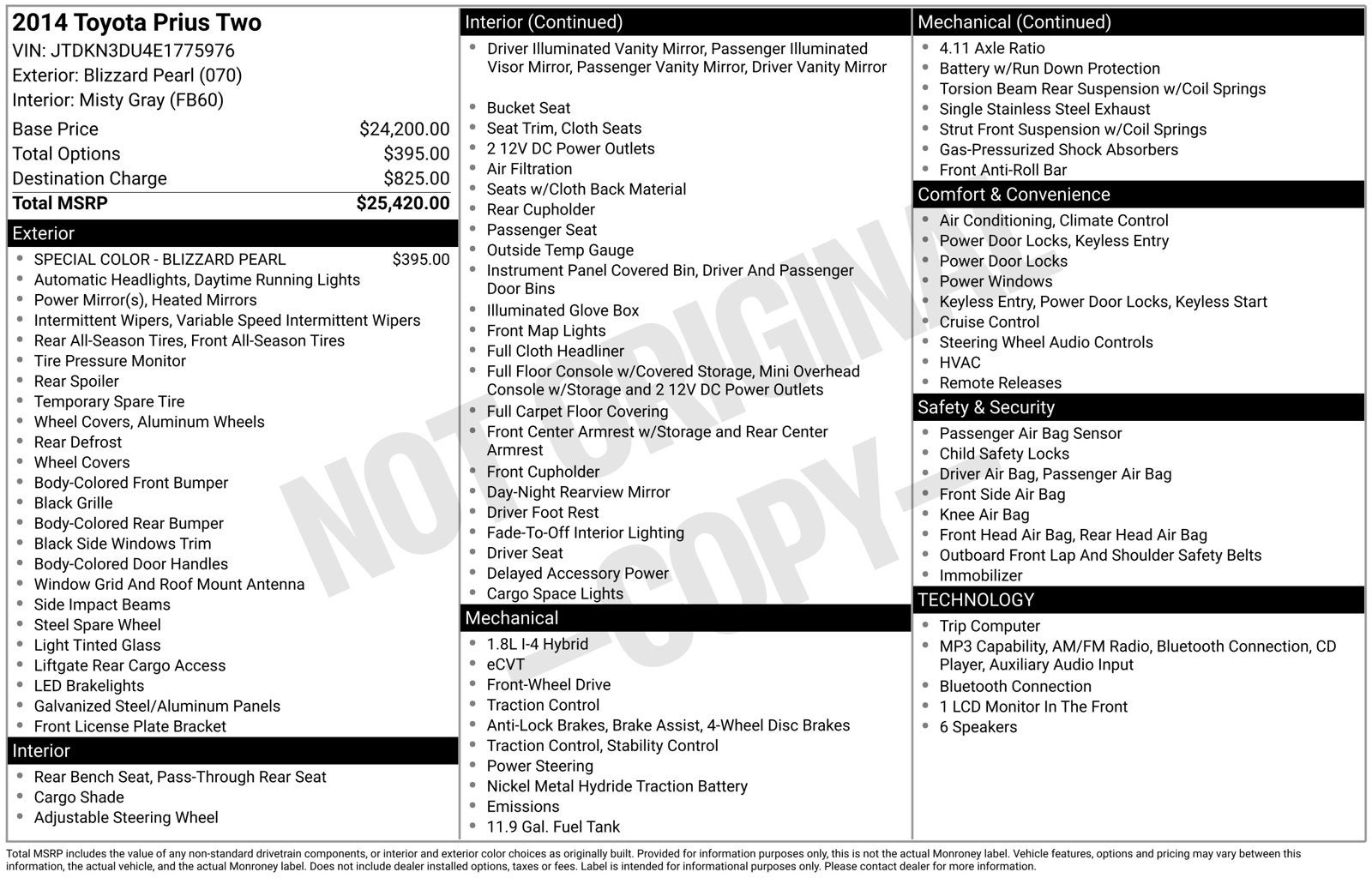 2014 Toyota Prius Two
VIN: JTDKN3DU4E1775976
Exterior: Blizzard Pearl (070)
Interior: Misty Gray (FB60)

Base Price $24,200.00
Total Options $395.00
Destination Charge $825.00
Total MSRP $25,420.00

Exterior
• SPECIAL COLOR - BLIZZARD PEARL $395.00
• Automatic Headlights, Daytime Running Lights
• Power Mirror(s), Heated Mirrors
• Intermittent Wipers, Variable Speed Intermittent Wipers
• Rear All-Season Tires, Front All-Season Tires
• Tire Pressure Monitor
• Rear Spoiler
• Temporary Spare Tire
• Wheel Covers, Aluminum Wheels
• Rear Defrost
• Wheel Covers
• Body-Colored Front Bumper
• Black Grille
• Body-Colored Rear Bumper
• Black Side Windows Trim
• Body-Colored Door Handles
• Window Grid And Roof Mount Antenna
• Side Impact Beams
• Steel Spare Wheel
• Light Tinted Glass
• Liftgate Rear Cargo Access
• LED Brakelights
• Galvanized Steel/Aluminum Panels
• Front License Plate Bracket

Interior
• Rear Bench Seat, Pass-Through Rear Seat
• Cargo Shade
• Adjustable Steering Wheel

Interior (Continued)
• Driver Illuminated Vanity Mirror, Passenger Illuminated Visor Mirror, Passenger Vanity Mirror, Driver Vanity Mirror
• Bucket Seat
• Seat Trim, Cloth Seats
• 2 12V DC Power Outlets
• Air Filtration
• Seats w/Cloth Back Material
• Rear Cupholder
• Passenger Seat
• Outside Temp Gauge
• Instrument Panel Covered Bin, Driver And Passenger Door Bins
• Illuminated Glove Box
• Front Map Lights
• Full Cloth Headliner
• Full Floor Console w/Covered Storage, Mini Overhead Console w/Storage and 2 12V DC Power Outlets
• Full Carpet Floor Covering
• Front Center Armrest w/Storage and Rear Center Armrest
• Front Cupholder
• Day-Night Rearview Mirror
• Driver Foot Rest
• Fade-To-Off Interior Lighting
• Driver Seat
• Delayed Accessory Power
• Cargo Space Lights

Mechanical
• 1.8L I-4 Hybrid
• eCVT
• Front-Wheel Drive
• Traction Control
• Anti-Lock Brakes, Brake Assist, 4-Wheel Disc Brakes
• Traction Control, Stability Control
• Power Steering
• Nickel Metal Hydride Traction Battery
• Emissions
• 11.9 Gal. Fuel Tank

Mechanical (Continued)
• 4.11 Axle Ratio
• Battery w/Run Down Protection
• Torsion Beam Rear Suspension w/Coil Springs
• Single Stainless Steel Exhaust
• Strut Front Suspension w/Coil Springs
• Gas-Pressurized Shock Absorbers
• Front Anti-Roll Bar

Comfort & Convenience
• Air Conditioning, Climate Control
• Power Door Locks, Keyless Entry
• Power Door Locks
• Power Windows
• Keyless Entry, Power Door Locks, Keyless Start
• Cruise Control
• Steering Wheel Audio Controls
• HVAC
• Remote Releases

Safety & Security
• Passenger Air Bag Sensor
• Child Safety Locks
• Driver Air Bag, Passenger Air Bag
• Front Side Air Bag
• Knee Air Bag
• Front Head Air Bag, Rear Head Air Bag
• Outboard Front Lap And Shoulder Safety Belts
• Immobilizer

TECHNOLOGY
• Trip Computer
• MP3 Capability, AM/FM Radio, Bluetooth Connection, CD Player, Auxiliary Audio Input
• Bluetooth Connection
• 1 LCD Monitor In The Front
• 6 Speakers

Total MSRP includes the value of any non-standard drivetrain components, or interior and exterior color choices as originally built. Provided for information purposes only, this is not the actual Monroney label. Vehicle features, options and pricing may vary between this information, the actual vehicle, and the actual Monroney label. Does not include dealer installed options, taxes or fees. Label is intended for informational purposes only. Please contact dealer for more information.

NOT ORIGINAL -COPY-